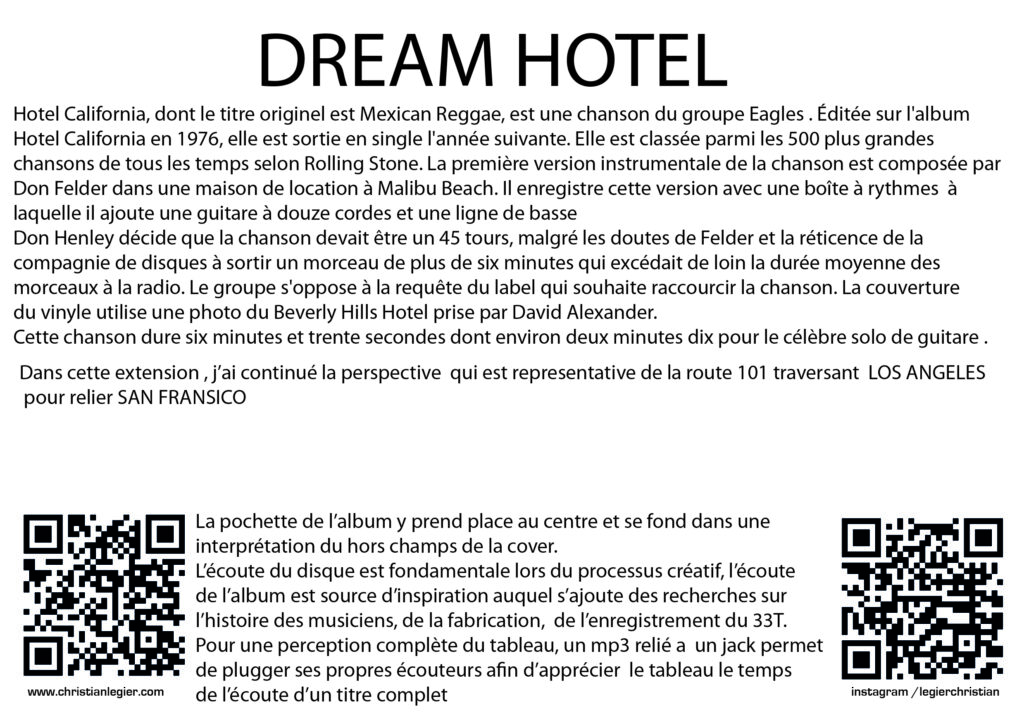 DREAM HOTEL

Hotel California, dont le titre originel est Mexican Reggae, est une chanson du groupe Eagles . Éditée sur l'album Hotel California en 1976, elle est sortie en single l'année suivante. Elle est classée parmi les 500 plus grandes chansons de tous les temps selon Rolling Stone. La première version instrumentale de la chanson est composée par Don Felder dans une maison de location à Malibu Beach. Il enregistre cette version avec une boîte à rythmes à laquelle il ajoute une guitare à douze cordes et une ligne de basse
Don Henley décide que la chanson devait être un 45 tours, malgré les doutes de Felder et la réticence de la compagnie de disques à sortir un morceau de plus de six minutes qui excédait de loin la durée moyenne des morceaux à la radio. Le groupe s'oppose à la requête du label qui souhaite raccourcir la chanson. La couverture du vinyle utilise une photo du Beverly Hills Hotel prise par David Alexander.
Cette chanson dure six minutes et trente secondes dont environ deux minutes dix pour le célèbre solo de guitare .

Dans cette extension , j'ai continué la perspective qui est representative de la route 101 traversant LOS ANGELES pour relier SAN FRANSICO

La pochette de l'album y prend place au centre et se fond dans une interprétation du hors champs de la cover.
L'écoute du disque est fondamentale lors du processus créatif, l'écoute de l'album est source d'inspiration auquel s'ajoute des recherches sur l'histoire des musiciens, de la fabrication, de l'enregistrement du 33T.
Pour une perception complète du tableau, un mp3 relié a un jack permet de plugger ses propres écouteurs afin d'apprécier le tableau le temps de l'écoute d'un titre complet

www.christianlegier.com

instagram /legierchristian